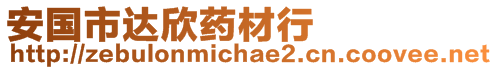 安国市达欣药材行
http://zebulonmichae2.cn.coovee.net